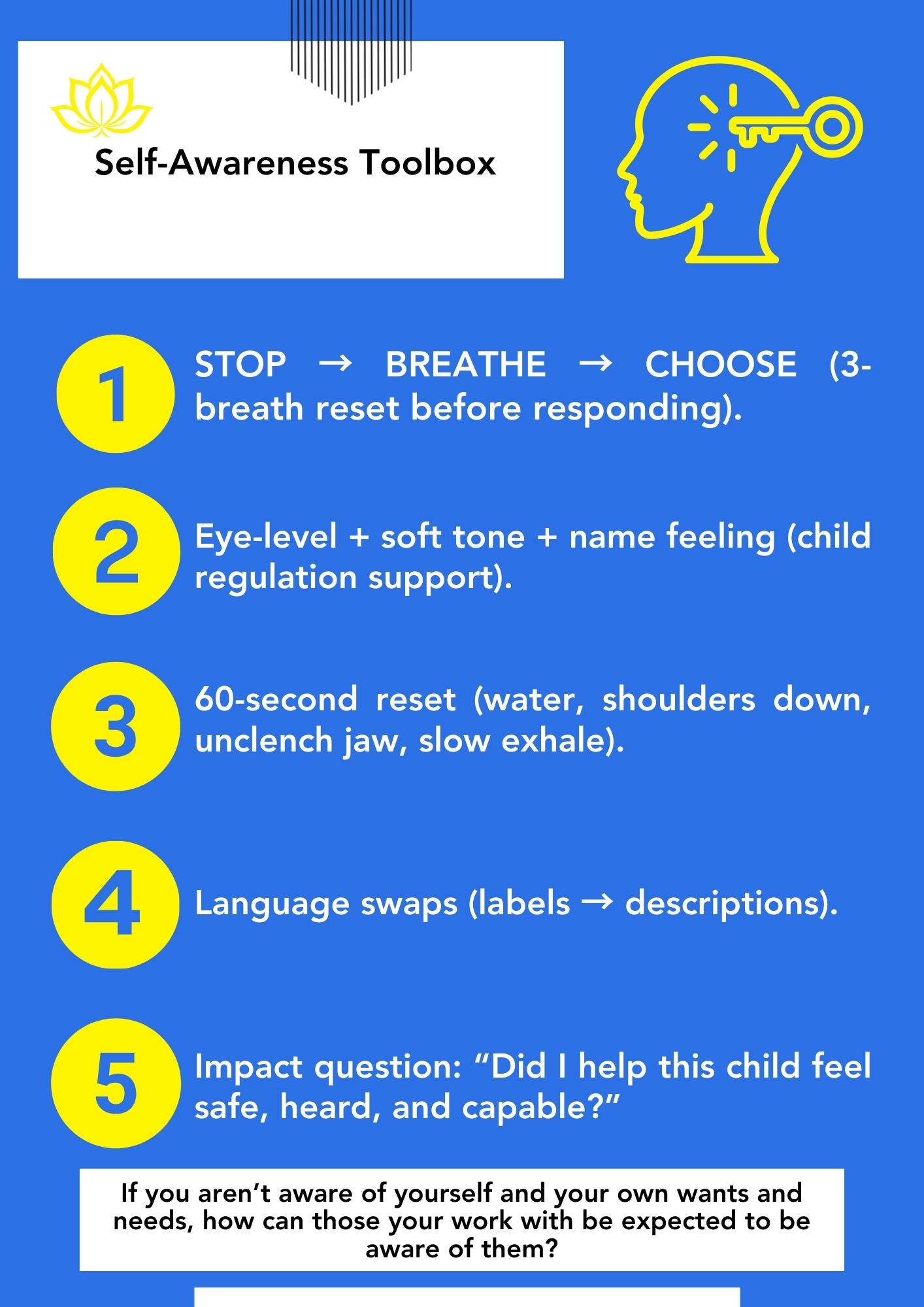 Self-Awareness Toolbox

1

STOP → BREATHE → CHOOSE (3-breath reset before responding).

2

Eye-level + soft tone + name feeling (child regulation support).

3

60-second reset (water, shoulders down, unclench jaw, slow exhale).

4

Language swaps (labels → descriptions).

5

Impact question: "Did I help this child feel safe, heard, and capable?"

If you aren't aware of yourself and your own wants and needs, how can those your work with be expected to be aware of them?